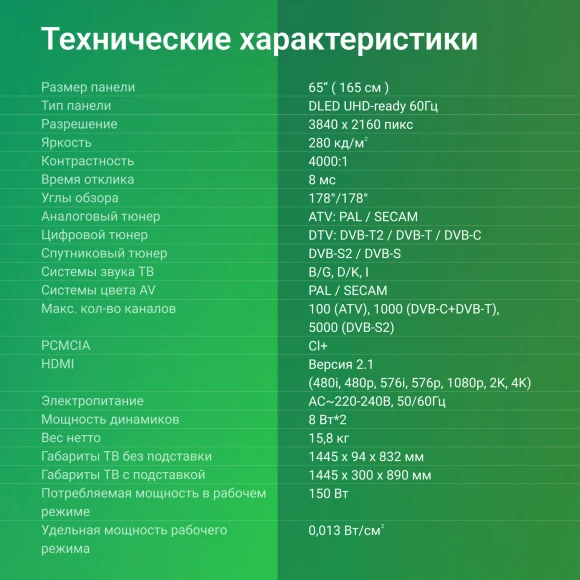 Технические характеристики

| | |
|---|---|
| Размер панели | 65” ( 165 см ) |
| Тип панели | DLED UHD-ready 60Гц |
| Разрешение | 3840 x 2160 пикс |
| Яркость | 280 кд/м$^2$ |
| Контрастность | 4000:1 |
| Время отклика | 8 мс |
| Углы обзора | 178°/178° |
| Аналоговый тюнер | ATV: PAL / SECAM |
| Цифровой тюнер | DTV: DVB-T2 / DVB-T / DVB-C |
| Спутниковый тюнер | DVB-S2 / DVB-S |
| Системы звука ТВ | B/G, D/K, I |
| Системы цвета AV | PAL / SECAM |
| Макс. кол-во каналов | 100 (ATV), 1000 (DVB-C+DVB-T), 5000 (DVB-S2) |
| PCMCIA | CI+ |
| HDMI | Версия 2.1 (480i, 480p, 576i, 576p, 1080p, 2K, 4K) |
| Электропитание | AC~220-240В, 50/60Гц |
| Мощность динамиков | 8 Вт*2 |
| Вес нетто | 15,8 кг |
| Габариты ТВ без подставки | 1445 x 94 x 832 мм |
| Габариты ТВ с подставкой | 1445 x 300 x 890 мм |
| Потребляемая мощность в рабочем режиме | 150 Вт |
| Удельная мощность рабочего режима | 0,013 Вт/см$^2$ |